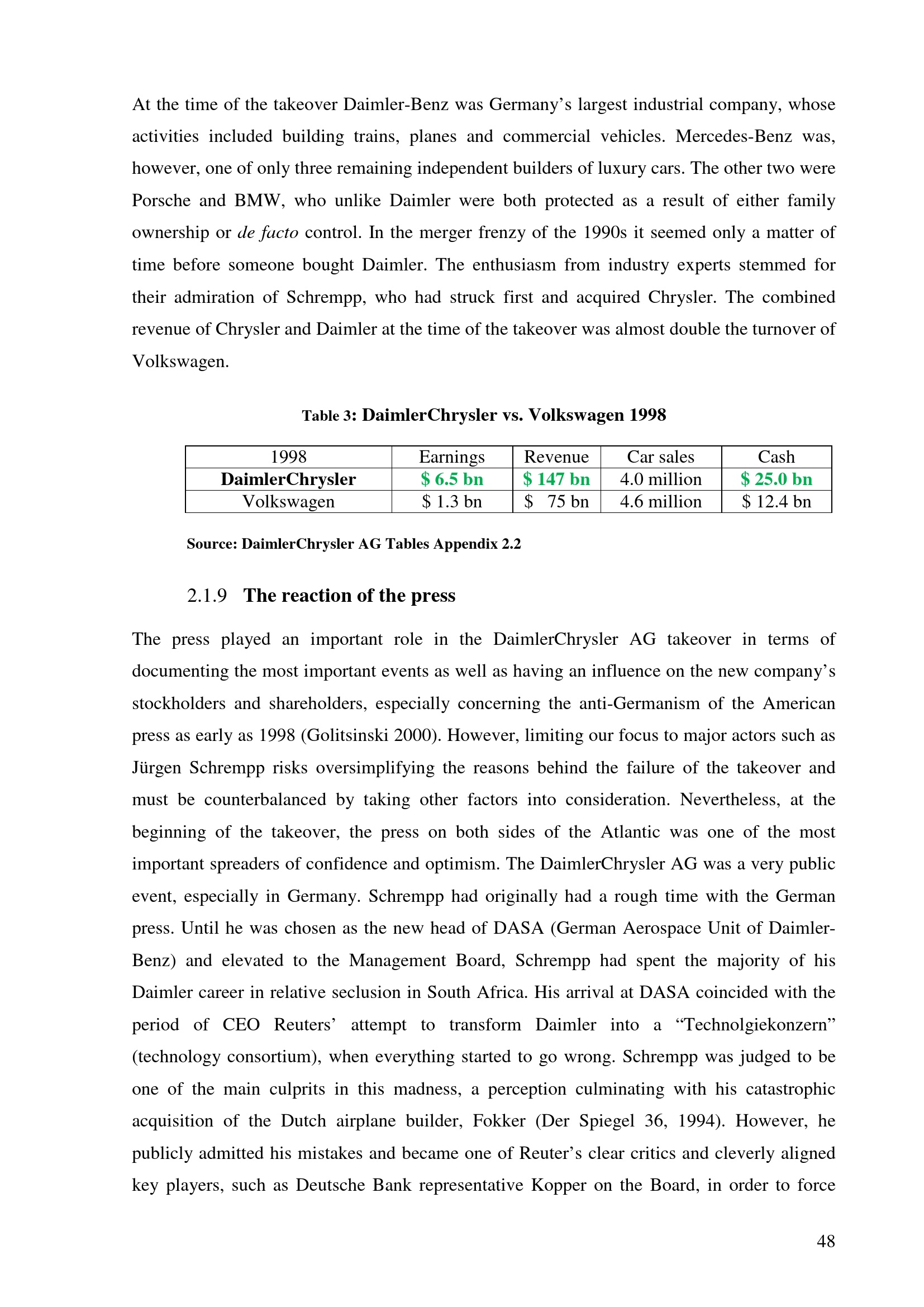 At the time of the takeover Daimler-Benz was Germany's largest industrial company, whose activities included building trains, planes and commercial vehicles. Mercedes-Benz was, however, one of only three remaining independent builders of luxury cars. The other two were Porsche and BMW, who unlike Daimler were both protected as a result of either family ownership or de facto control. In the merger frenzy of the 1990s it seemed only a matter of time before someone bought Daimler. The enthusiasm from industry experts stemmed for their admiration of Schrempp, who had struck first and acquired Chrysler. The combined revenue of Chrysler and Daimler at the time of the takeover was almost double the turnover of Volkswagen.

Table 3: DaimlerChrysler vs. Volkswagen 1998

| 1998 | Earnings | Revenue | Car sales | Cash |
|---|---|---|---|---|
| DaimlerChrysler | $ 6.5 bn | $ 147 bn | 4.0 million | $ 25.0 bn |
| Volkswagen | $ 1.3 bn | $ 75 bn | 4.6 million | $ 12.4 bn |

Source: DaimlerChrysler AG Tables Appendix 2.2

2.1.9 The reaction of the press

The press played an important role in the DaimlerChrysler AG takeover in terms of documenting the most important events as well as having an influence on the new company's stockholders and shareholders, especially concerning the anti-Germanism of the American press as early as 1998 (Golitsinski 2000). However, limiting our focus to major actors such as Jürgen Schrempp risks oversimplifying the reasons behind the failure of the takeover and must be counterbalanced by taking other factors into consideration. Nevertheless, at the beginning of the takeover, the press on both sides of the Atlantic was one of the most important spreaders of confidence and optimism. The DaimlerChrysler AG was a very public event, especially in Germany. Schrempp had originally had a rough time with the German press. Until he was chosen as the new head of DASA (German Aerospace Unit of Daimler-Benz) and elevated to the Management Board, Schrempp had spent the majority of his Daimler career in relative seclusion in South Africa. His arrival at DASA coincided with the period of CEO Reuters' attempt to transform Daimler into a "Technolgiekonzern" (technology consortium), when everything started to go wrong. Schrempp was judged to be one of the main culprits in this madness, a perception culminating with his catastrophic acquisition of the Dutch airplane builder, Fokker (Der Spiegel 36, 1994). However, he publicly admitted his mistakes and became one of Reuter's clear critics and cleverly aligned key players, such as Deutsche Bank representative Kopper on the Board, in order to force

48